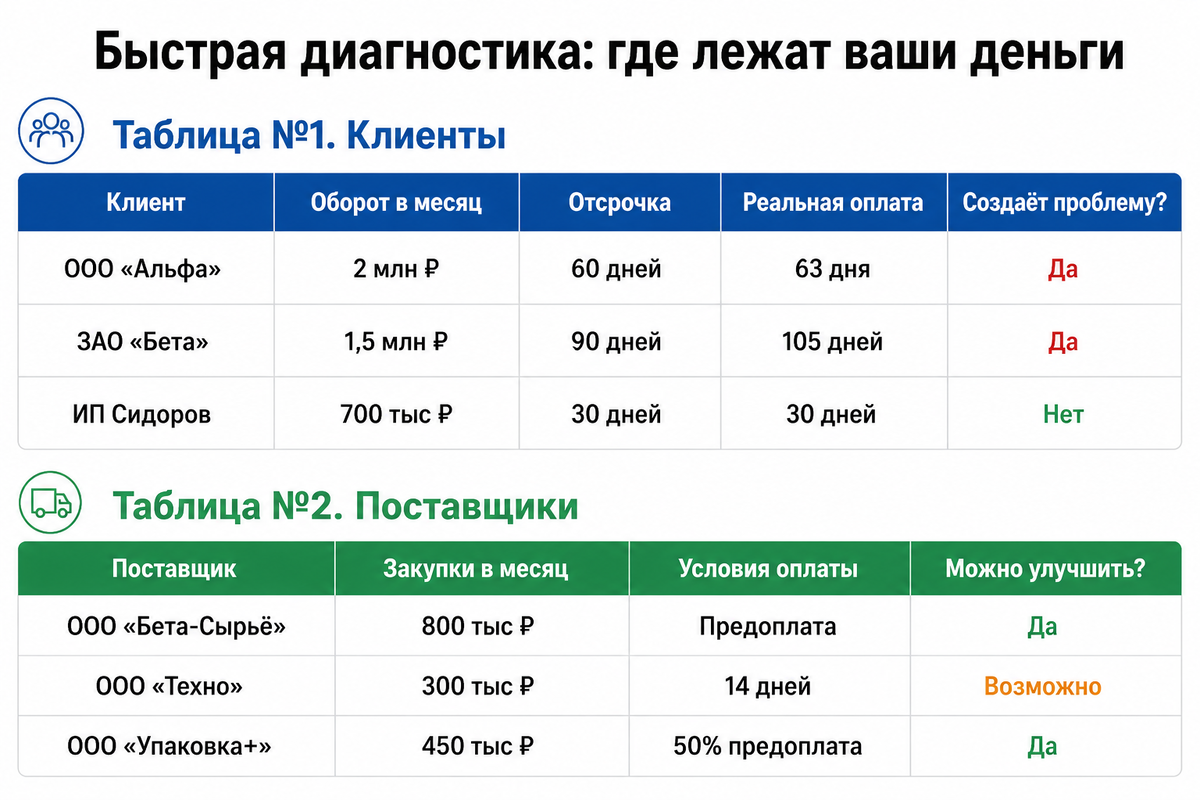 Быстрая диагностика: где лежат ваши деньги

Таблица №1. Клиенты

| Клиент | Оборот в месяц | Отсрочка | Реальная оплата | Создаёт проблему? |
|---|---|---|---|---|
| ООО «Альфа» | 2 млн ₽ | 60 дней | 63 дня | Да |
| ЗАО «Бета» | 1,5 млн ₽ | 90 дней | 105 дней | Да |
| ИП Сидоров | 700 тыс ₽ | 30 дней | 30 дней | Нет |

Таблица №2. Поставщики

| Поставщик | Закупки в месяц | Условия оплаты | Можно улучшить? |
|---|---|---|---|
| ООО «Бета-Сырьё» | 800 тыс ₽ | Предоплата | Да |
| ООО «Техно» | 300 тыс ₽ | 14 дней | Возможно |
| ООО «Упаковка+» | 450 тыс ₽ | 50% предоплата | Да |